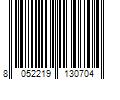 8 052219 130704